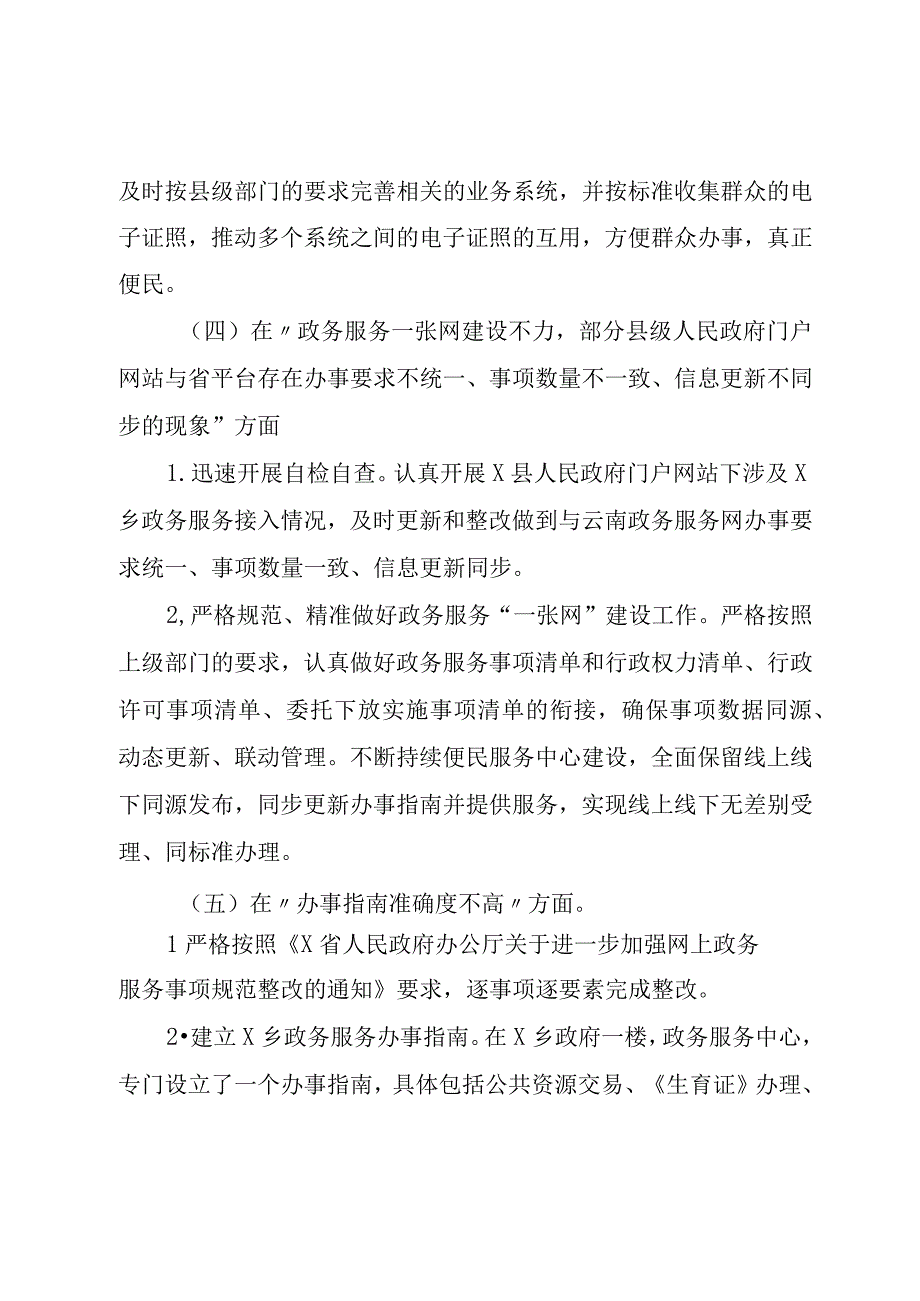 及时按县级部门的要求完善相关的业务系统，并按标准收集群众的电子证照，推动多个系统之间的电子证照的互用，方便群众办事，真正便民。

（四）在〃政务服务一张网建设不力，部分县级人民政府门户网站与省平台存在办事要求不统一、事项数量不一致、信息更新不同步的现象”方面

1.迅速开展自检自查。认真开展X县人民政府门户网站下涉及X乡政务服务接入情况，及时更新和整改做到与云南政务服务网办事要求统一、事项数量一致、信息更新同步。

2,严格规范、精准做好政务服务“一张网”建设工作。严格按照上级部门的要求，认真做好政务服务事项清单和行政权力清单、行政许可事项清单、委托下放实施事项清单的衔接，确保事项数据同源、动态更新、联动管理。不断持续便民服务中心建设，全面保留线上线下同源发布，同步更新办事指南并提供服务，实现线上线下无差别受理、同标准办理。

（五）在〃办事指南准确度不高〃方面。

1严格按照《X省人民政府办公厅关于进一步加强网上政务服务事项规范整改的通知》要求，逐事项逐要素完成整改。

2•建立X乡政务服务办事指南。在X乡政府一楼，政务服务中心，专门设立了一个办事指南，具体包括公共资源交易、《生育证》办理、